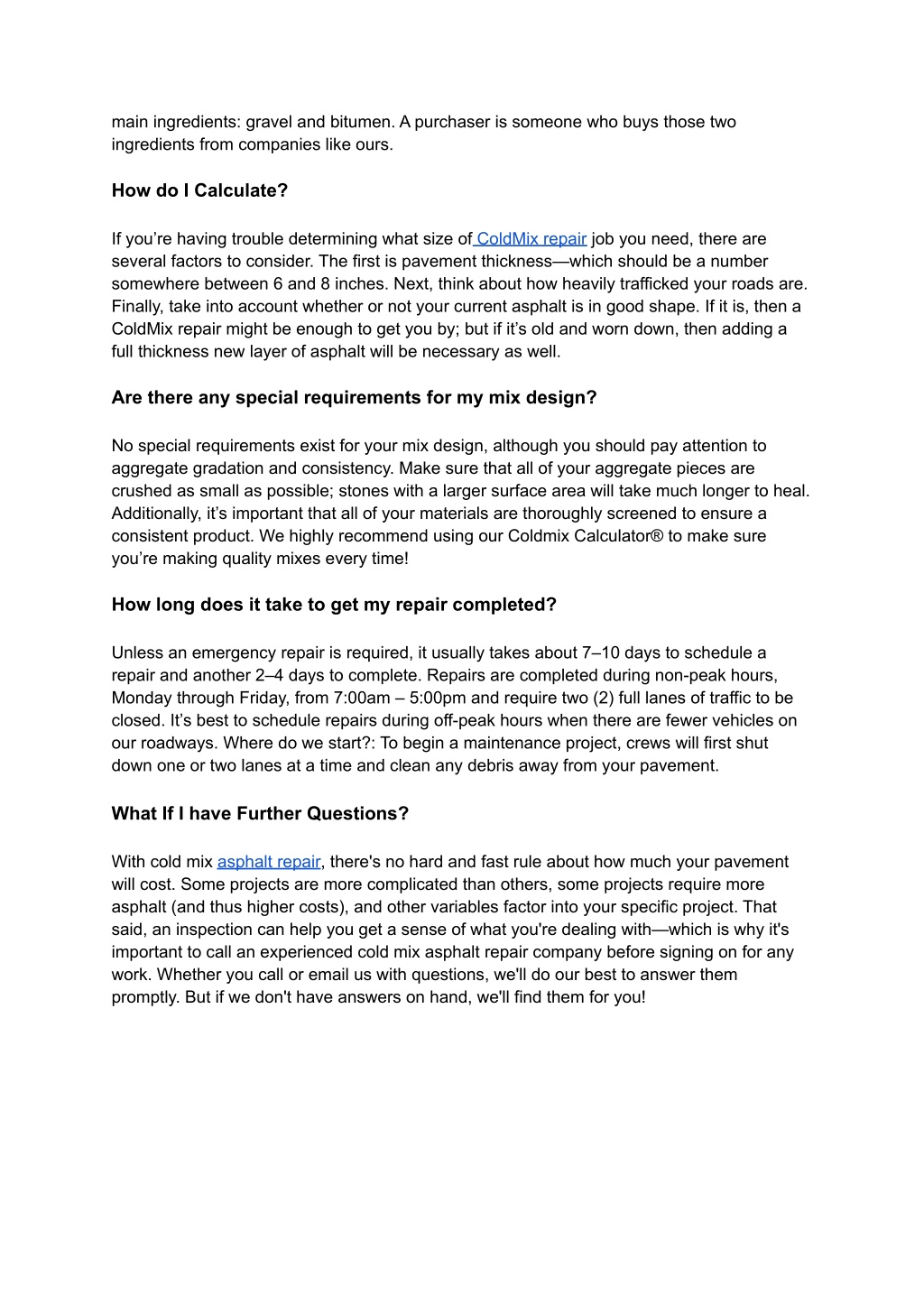 main ingredients: gravel and bitumen. A purchaser is someone who buys those two ingredients from companies like ours.

How do I Calculate?

If you’re having trouble determining what size of ColdMix repair job you need, there are several factors to consider. The first is pavement thickness—which should be a number somewhere between 6 and 8 inches. Next, think about how heavily trafficked your roads are. Finally, take into account whether or not your current asphalt is in good shape. If it is, then a ColdMix repair might be enough to get you by; but if it’s old and worn down, then adding a full thickness new layer of asphalt will be necessary as well.

Are there any special requirements for my mix design?

No special requirements exist for your mix design, although you should pay attention to aggregate gradation and consistency. Make sure that all of your aggregate pieces are crushed as small as possible; stones with a larger surface area will take much longer to heal. Additionally, it’s important that all of your materials are thoroughly screened to ensure a consistent product. We highly recommend using our Coldmix Calculator® to make sure you’re making quality mixes every time!

How long does it take to get my repair completed?

Unless an emergency repair is required, it usually takes about 7–10 days to schedule a repair and another 2–4 days to complete. Repairs are completed during non-peak hours, Monday through Friday, from 7:00am – 5:00pm and require two (2) full lanes of traffic to be closed. It’s best to schedule repairs during off-peak hours when there are fewer vehicles on our roadways. Where do we start?: To begin a maintenance project, crews will first shut down one or two lanes at a time and clean any debris away from your pavement.

What If I have Further Questions?

With cold mix asphalt repair, there's no hard and fast rule about how much your pavement will cost. Some projects are more complicated than others, some projects require more asphalt (and thus higher costs), and other variables factor into your specific project. That said, an inspection can help you get a sense of what you're dealing with—which is why it's important to call an experienced cold mix asphalt repair company before signing on for any work. Whether you call or email us with questions, we'll do our best to answer them promptly. But if we don't have answers on hand, we'll find them for you!